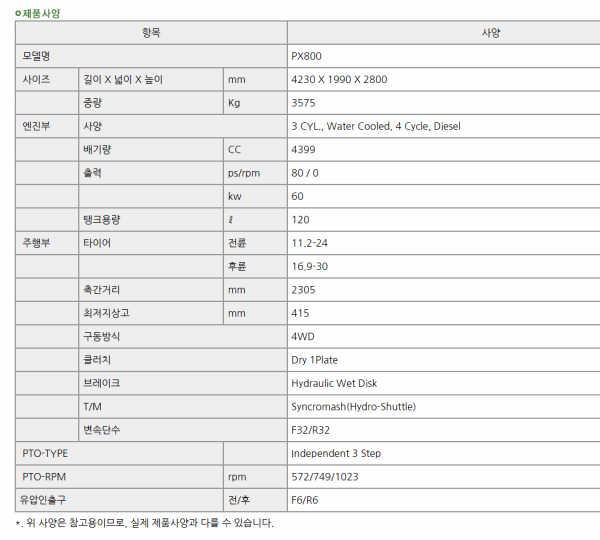 ○제품사양

| 항목 | | | 사양 |
|---|---|---|---|
| 모델명 | | | PX800 |
| 사이즈 | 길이 X 넓이 X 높이 | mm | 4230 X 1990 X 2800 |
| | 중량 | Kg | 3575 |
| 엔진부 | 사양 | | 3 CYL., Water Cooled, 4 Cycle, Diesel |
| | 배기량 | CC | 4399 |
| | 출력 | ps/rpm | 80 / 0 |
| | | kw | 60 |
| | 탱크용량 | ℓ | 120 |
| 주행부 | 타이어 | 전륜 | 11.2-24 |
| | | 후륜 | 16.9-30 |
| | 축간거리 | mm | 2305 |
| | 최저지상고 | mm | 415 |
| | 구동방식 | | 4WD |
| | 클러치 | | Dry 1Plate |
| | 브레이크 | | Hydraulic Wet Disk |
| | T/M | | Syncromash(Hydro-Shuttle) |
| | 변속단수 | | F32/R32 |
| PTO-TYPE | | | Independent 3 Step |
| PTO-RPM | | rpm | 572/749/1023 |
| 유압인출구 | | 전/후 | F6/R6 |

*. 위 사양은 참고용이므로, 실제 제품사양과 다를 수 있습니다.